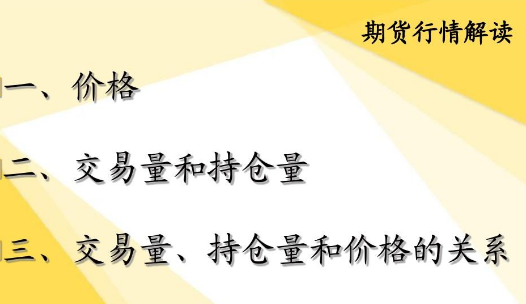 期货行情解读

一、价格

二、交易量和持仓量

三、交易量、持仓量和价格的关系